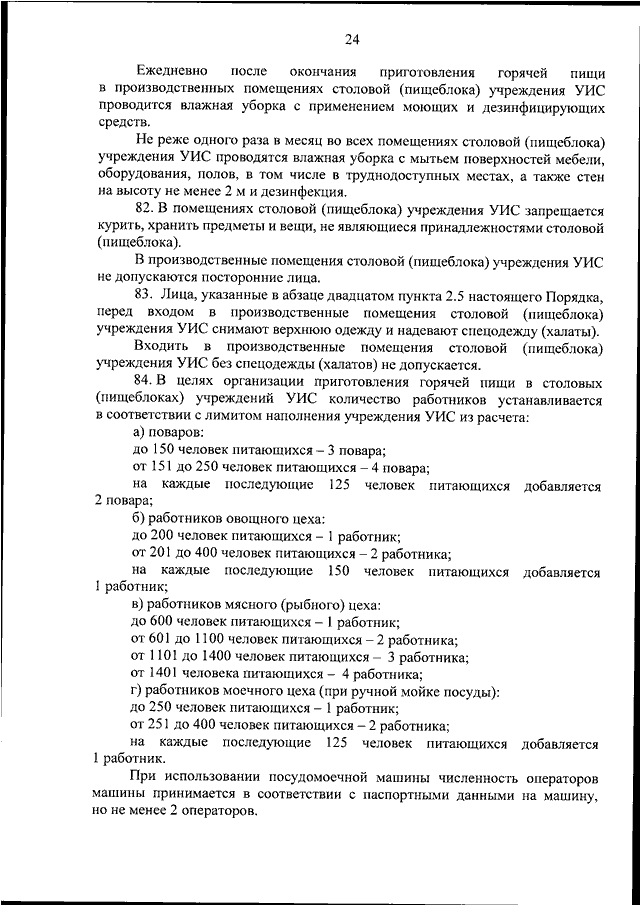 24

Ежедневно после окончания приготовления горячей пищи в производственных помещениях столовой (пищеблока) учреждения УИС проводится влажная уборка с применением моющих и дезинфицирующих средств.

Не реже одного раза в месяц во всех помещениях столовой (пищеблока) учреждения УИС проводятся влажная уборка с мытьем поверхностей мебели, оборудования, полов, в том числе в труднодоступных местах, а также стен на высоту не менее 2 м и дезинфекция.

82. В помещениях столовой (пищеблока) учреждения УИС запрещается курить, хранить предметы и вещи, не являющиеся принадлежностями столовой (пищеблока).

В производственные помещения столовой (пищеблока) учреждения УИС не допускаются посторонние лица.

83. Лица, указанные в абзаце двадцатом пункта 2.5 настоящего Порядка, перед входом в производственные помещения столовой (пищеблока) учреждения УИС снимают верхнюю одежду и надевают спецодежду (халаты).

Входить в производственные помещения столовой (пищеблока) учреждения УИС без спецодежды (халатов) не допускается.

84. В целях организации приготовления горячей пищи в столовых (пищеблоках) учреждений УИС количество работников устанавливается в соответствии с лимитом наполнения учреждения УИС из расчета:

а) поваров:

до 150 человек питающихся – 3 повара;

от 151 до 250 человек питающихся – 4 повара;

на каждые последующие 125 человек питающихся добавляется 2 повара;

б) работников овощного цеха:

до 200 человек питающихся – 1 работник;

от 201 до 400 человек питающихся – 2 работника;

на каждые последующие 150 человек питающихся добавляется 1 работник;

в) работников мясного (рыбного) цеха:

до 600 человек питающихся – 1 работник;

от 601 до 1100 человек питающихся – 2 работника;

от 1101 до 1400 человек питающихся – 3 работника;

от 1401 человека питающихся – 4 работника;

г) работников моечного цеха (при ручной мойке посуды):

до 250 человек питающихся – 1 работник;

от 251 до 400 человек питающихся – 2 работника;

на каждые последующие 125 человек питающихся добавляется 1 работник.

При использовании посудомоечной машины численность операторов машины принимается в соответствии с паспортными данными на машину, но не менее 2 операторов.